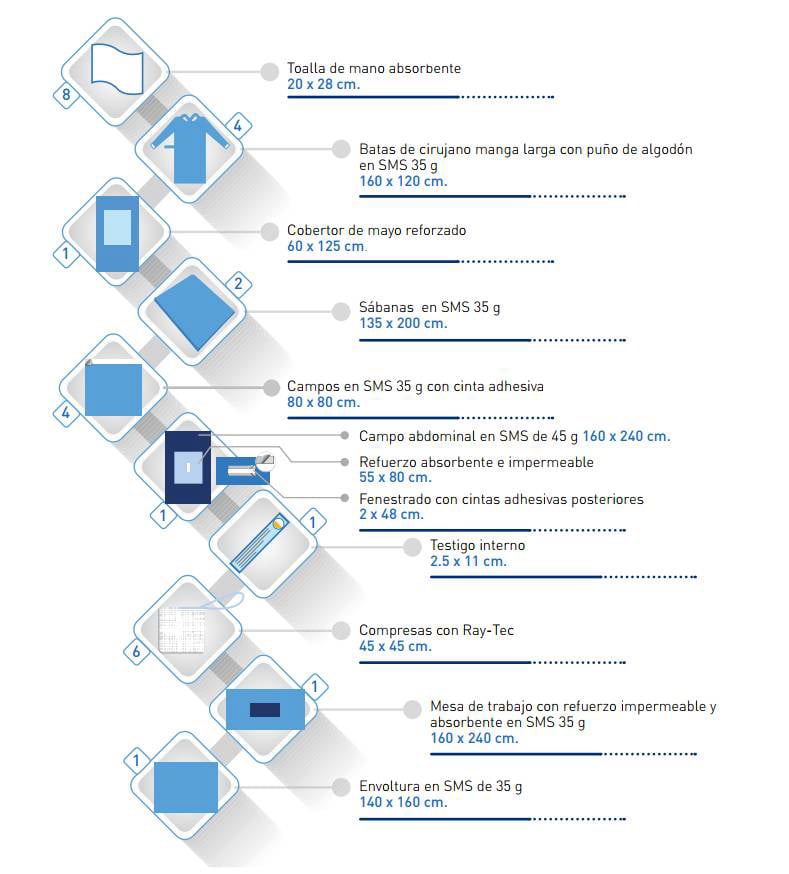 8

Toalla de mano absorbente
20 x 28 cm.

4

Batas de cirujano manga larga con puño de algodón en SMS 35 g
160 x 120 cm.

1

Cobertor de mayo reforzado
60 x 125 cm.

2

Sábanas en SMS 35 g
135 x 200 cm.

4

Campos en SMS 35 g con cinta adhesiva
80 x 80 cm.

1

Campo abdominal en SMS de 45 g 160 x 240 cm.

Refuerzo absorbente e impermeable
55 x 80 cm.

Fenestrado con cintas adhesivas posteriores
2 x 48 cm.

1

Testigo interno
2.5 x 11 cm.

6

Compresas con Ray-Tec
45 x 45 cm.

1

Mesa de trabajo con refuerzo impermeable y absorbente en SMS 35 g
160 x 240 cm.

1

Envoltura en SMS de 35 g
140 x 160 cm.